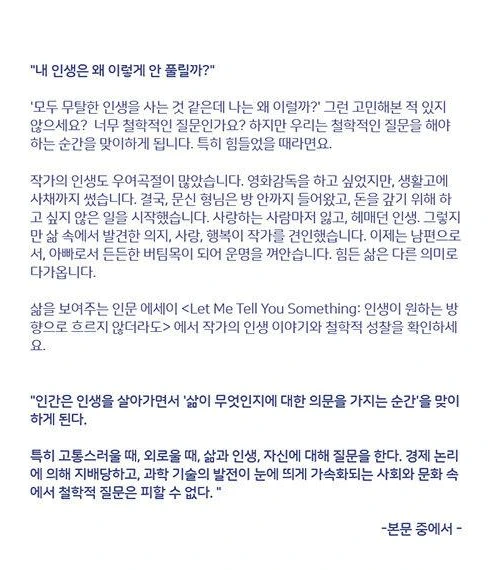 "내 인생은 왜 이렇게 안 풀릴까?"

'모두 무탈한 인생을 사는 것 같은데 나는 왜 이럴까?' 그런 고민해본 적 있지 않으세요? 너무 철학적인 질문인가요? 하지만 우리는 철학적인 질문을 해야 하는 순간을 맞이하게 됩니다. 특히 힘들었을 때라면요.

작가의 인생도 우여곡절이 많았습니다. 영화감독을 하고 싶었지만, 생활고에 사채까지 썼습니다. 결국, 문신 형님은 방 안까지 들어왔고, 돈을 갚기 위해 하고 싶지 않은 일을 시작했습니다. 사랑하는 사람마저 잃고, 헤매던 인생. 그렇지만 삶 속에서 발견한 의지, 사랑, 행복이 작가를 견인했습니다. 이제는 남편으로서, 아빠로서 든든한 버팀목이 되어 운명을 껴안습니다. 힘든 삶은 다른 의미로 다가옵니다.

삶을 보여주는 인문 에세이 <Let Me Tell You Something: 인생이 원하는 방향으로 흐르지 않더라도> 에서 작가의 인생 이야기와 철학적 성찰을 확인하세요.

"인간은 인생을 살아가면서 '삶이 무엇인지에 대한 의문을 가지는 순간'을 맞이하게 된다.

특히 고통스러울 때, 외로울 때, 삶과 인생, 자신에 대해 질문을 한다. 경제 논리에 의해 지배당하고, 과학 기술의 발전이 눈에 띄게 가속화되는 사회와 문화 속에서 철학적 질문은 피할 수 없다. "

-본문 중에서 -